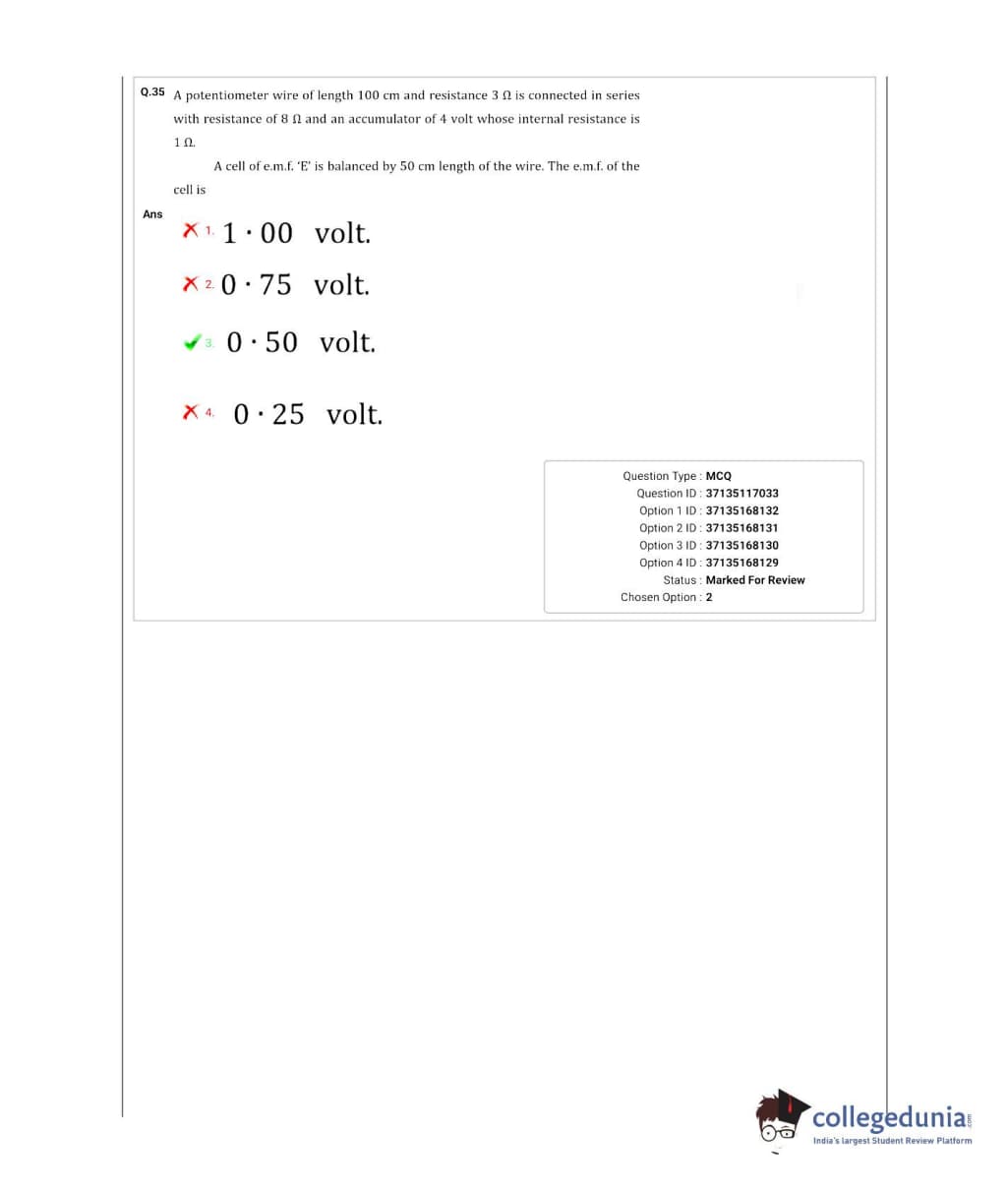 Q.35 A potentiometer wire of length 100 cm and resistance 3 Ω is connected in series with resistance of 8 Ω and an accumulator of 4 volt whose internal resistance is 1 Ω.

A cell of e.m.f. 'E' is balanced by 50 cm length of the wire. The e.m.f. of the cell is

Ans

1. $1 \cdot 00$ volt.

2. $0 \cdot 75$ volt.

3. $0 \cdot 50$ volt.

4. $0 \cdot 25$ volt.

Question Type : MCQ
Question ID : 37135117033
Option 1 ID : 37135168132
Option 2 ID : 37135168131
Option 3 ID : 37135168130
Option 4 ID : 37135168129
Status : Marked For Review
Chosen Option : 2

collegedunia.com
India's largest Student Review Platform